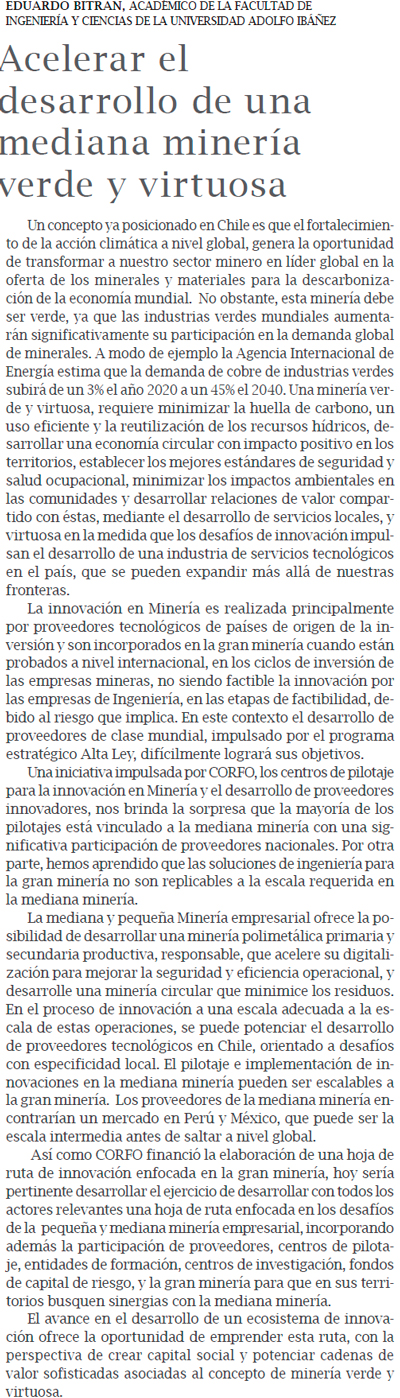 EDUARDO BITRAN, ACADÉMICO DE LA FACULTAD DE INGENIERÍA Y CIENCIAS DE LA UNIVERSIDAD ADOLFO IBÁÑEZ

Acelerar el desarrollo de una mediana minería verde y virtuosa

Un concepto ya posicionado en Chile es que el fortalecimiento de la acción climática a nivel global, genera la oportunidad de transformar a nuestro sector minero en líder global en la oferta de los minerales y materiales para la descarbonización de la economía mundial. No obstante, esta minería debe ser verde, ya que las industrias verdes mundiales aumentarán significativamente su participación en la demanda global de minerales. A modo de ejemplo la Agencia Internacional de Energía estima que la demanda de cobre de industrias verdes subirá de un 3% el año 2020 a un 45% el 2040. Una minería verde y virtuosa, requiere minimizar la huella de carbono, un uso eficiente y la reutilización de los recursos hídricos, desarrollar una economía circular con impacto positivo en los territorios, establecer los mejores estándares de seguridad y salud ocupacional, minimizar los impactos ambientales en las comunidades y desarrollar relaciones de valor compartido con éstas, mediante el desarrollo de servicios locales, y virtuosa en la medida que los desafíos de innovación impulsan el desarrollo de una industria de servicios tecnológicos en el país, que se pueden expandir más allá de nuestras fronteras.

La innovación en Minería es realizada principalmente por proveedores tecnológicos de países de origen de la inversión y son incorporados en la gran minería cuando están probados a nivel internacional, en los ciclos de inversión de las empresas mineras, no siendo factible la innovación por las empresas de Ingeniería, en las etapas de factibilidad, debido al riesgo que implica. En este contexto el desarrollo de proveedores de clase mundial, impulsado por el programa estratégico Alta Ley, difícilmente logrará sus objetivos.

Una iniciativa impulsada por CORFO, los centros de pilotaje para la innovación en Minería y el desarrollo de proveedores innovadores, nos brinda la sorpresa que la mayoría de los pilotajes está vinculado a la mediana minería con una significativa participación de proveedores nacionales. Por otra parte, hemos aprendido que las soluciones de ingeniería para la gran minería no son replicables a la escala requerida en la mediana minería.

La mediana y pequeña Minería empresarial ofrece la posibilidad de desarrollar una minería polimetálica primaria y secundaria productiva, responsable, que acelere su digitalización para mejorar la seguridad y eficiencia operacional, y desarrolle una minería circular que minimice los residuos. En el proceso de innovación a una escala adecuada a la escala de estas operaciones, se puede potenciar el desarrollo de proveedores tecnológicos en Chile, orientado a desafíos con especificidad local. El pilotaje e implementación de innovaciones en la mediana minería pueden ser escalables a la gran minería. Los proveedores de la mediana minería encontrarían un mercado en Perú y México, que puede ser la escala intermedia antes de saltar a nivel global.

Así como CORFO financió la elaboración de una hoja de ruta de innovación enfocada en la gran minería, hoy sería pertinente desarrollar el ejercicio de desarrollar con todos los actores relevantes una hoja de ruta enfocada en los desafíos de la pequeña y mediana minería empresarial, incorporando además la participación de proveedores, centros de pilotaje, entidades de formación, centros de investigación, fondos de capital de riesgo, y la gran minería para que en sus territorios busquen sinergias con la mediana minería.

El avance en el desarrollo de un ecosistema de innovación ofrece la oportunidad de emprender esta ruta, con la perspectiva de crear capital social y potenciar cadenas de valor sofisticadas asociadas al concepto de minería verde y virtuosa.